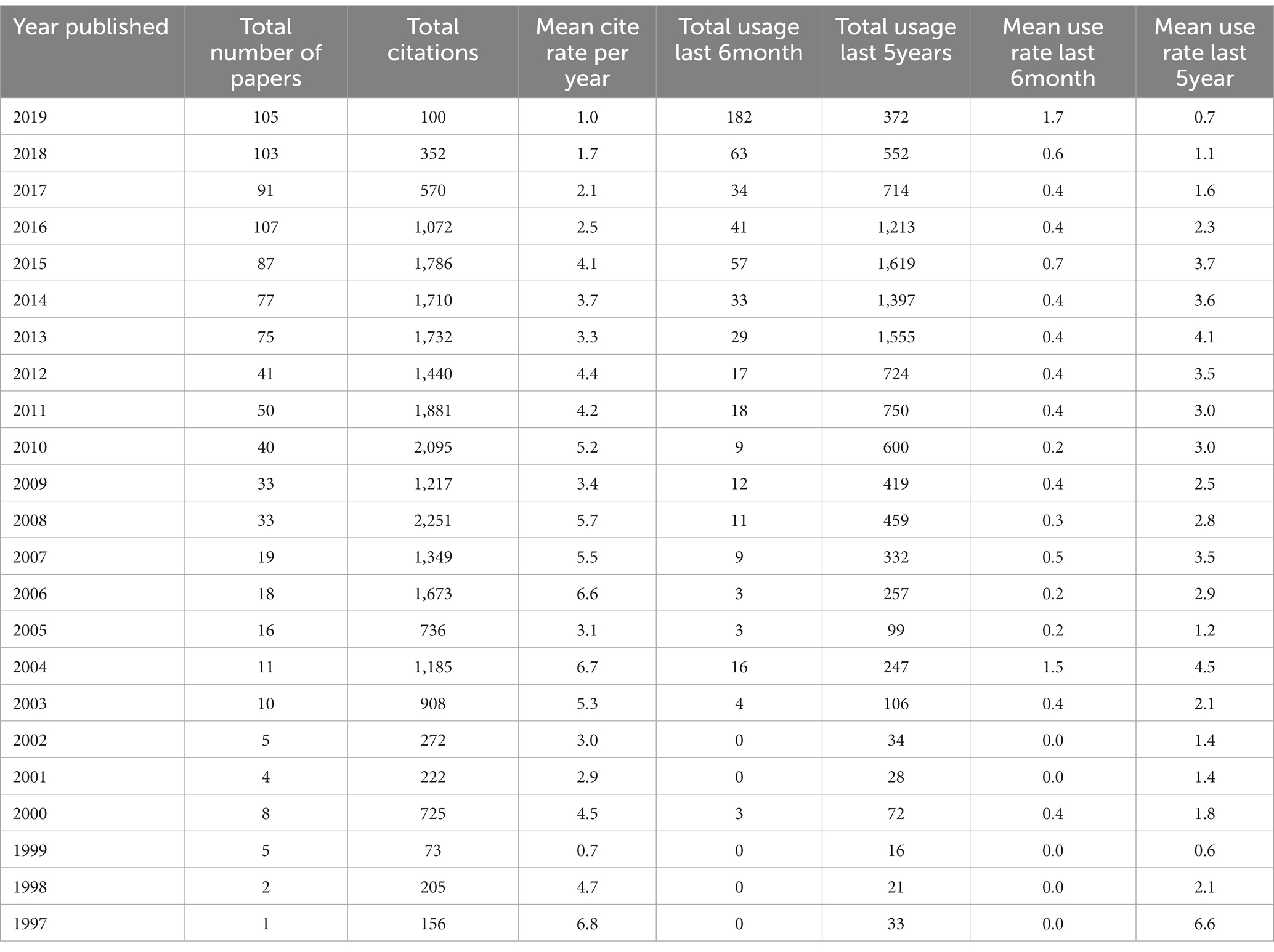 | Year published | Total number of papers | Total citations | Mean cite rate per year | Total usage last 6month | Total usage last 5years | Mean use rate last 6month | Mean use rate last 5year |
|---|---|---|---|---|---|---|---|
| 2019 | 105 | 100 | 1.0 | 182 | 372 | 1.7 | 0.7 |
| 2018 | 103 | 352 | 1.7 | 63 | 552 | 0.6 | 1.1 |
| 2017 | 91 | 570 | 2.1 | 34 | 714 | 0.4 | 1.6 |
| 2016 | 107 | 1,072 | 2.5 | 41 | 1,213 | 0.4 | 2.3 |
| 2015 | 87 | 1,786 | 4.1 | 57 | 1,619 | 0.7 | 3.7 |
| 2014 | 77 | 1,710 | 3.7 | 33 | 1,397 | 0.4 | 3.6 |
| 2013 | 75 | 1,732 | 3.3 | 29 | 1,555 | 0.4 | 4.1 |
| 2012 | 41 | 1,440 | 4.4 | 17 | 724 | 0.4 | 3.5 |
| 2011 | 50 | 1,881 | 4.2 | 18 | 750 | 0.4 | 3.0 |
| 2010 | 40 | 2,095 | 5.2 | 9 | 600 | 0.2 | 3.0 |
| 2009 | 33 | 1,217 | 3.4 | 12 | 419 | 0.4 | 2.5 |
| 2008 | 33 | 2,251 | 5.7 | 11 | 459 | 0.3 | 2.8 |
| 2007 | 19 | 1,349 | 5.5 | 9 | 332 | 0.5 | 3.5 |
| 2006 | 18 | 1,673 | 6.6 | 3 | 257 | 0.2 | 2.9 |
| 2005 | 16 | 736 | 3.1 | 3 | 99 | 0.2 | 1.2 |
| 2004 | 11 | 1,185 | 6.7 | 16 | 247 | 1.5 | 4.5 |
| 2003 | 10 | 908 | 5.3 | 4 | 106 | 0.4 | 2.1 |
| 2002 | 5 | 272 | 3.0 | 0 | 34 | 0.0 | 1.4 |
| 2001 | 4 | 222 | 2.9 | 0 | 28 | 0.0 | 1.4 |
| 2000 | 8 | 725 | 4.5 | 3 | 72 | 0.4 | 1.8 |
| 1999 | 5 | 73 | 0.7 | 0 | 16 | 0.0 | 0.6 |
| 1998 | 2 | 205 | 4.7 | 0 | 21 | 0.0 | 2.1 |
| 1997 | 1 | 156 | 6.8 | 0 | 33 | 0.0 | 6.6 |